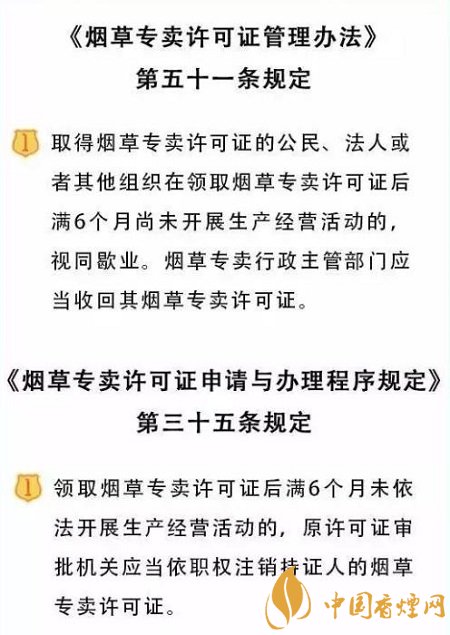 《烟草专卖许可证管理办法》
第五十一条规定

1 取得烟草专卖许可证的公民、法人或者其他组织在领取烟草专卖许可证后满6个月尚未开展生产经营活动的，视同歇业。烟草专卖行政主管部门应当收回其烟草专卖许可证。

《烟草专卖许可证申请与办理程序规定》
第三十五条规定

1 领取烟草专卖许可证后满6个月未依法开展生产经营活动的，原许可证审批机关应当依职权注销持证人的烟草专卖许可证。

中国香烟网